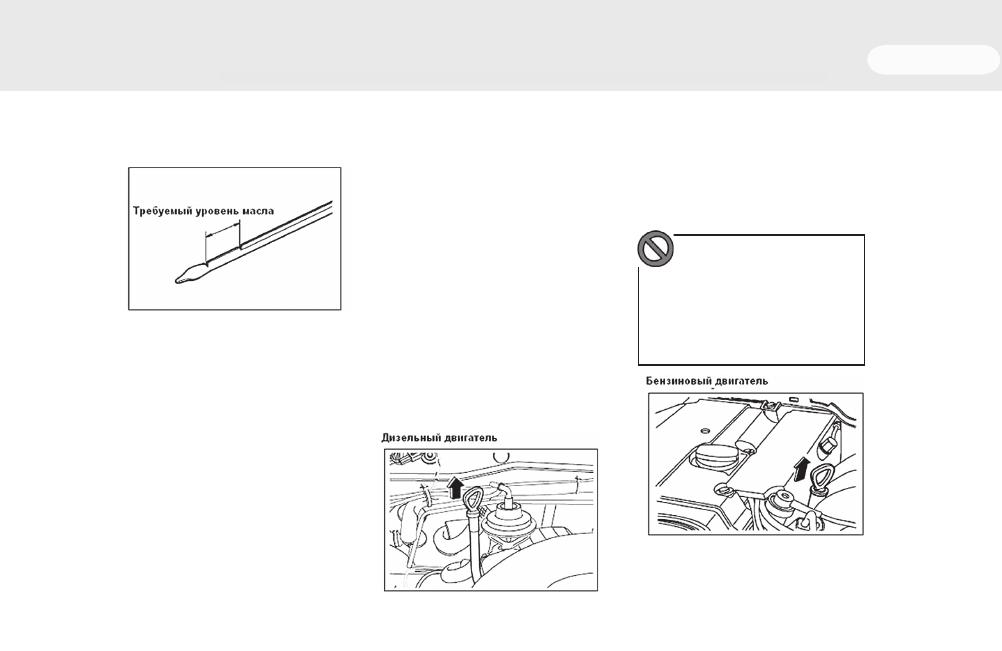 Требуемый уровень масла

Дизельный двигатель

Бензиновый двигатель